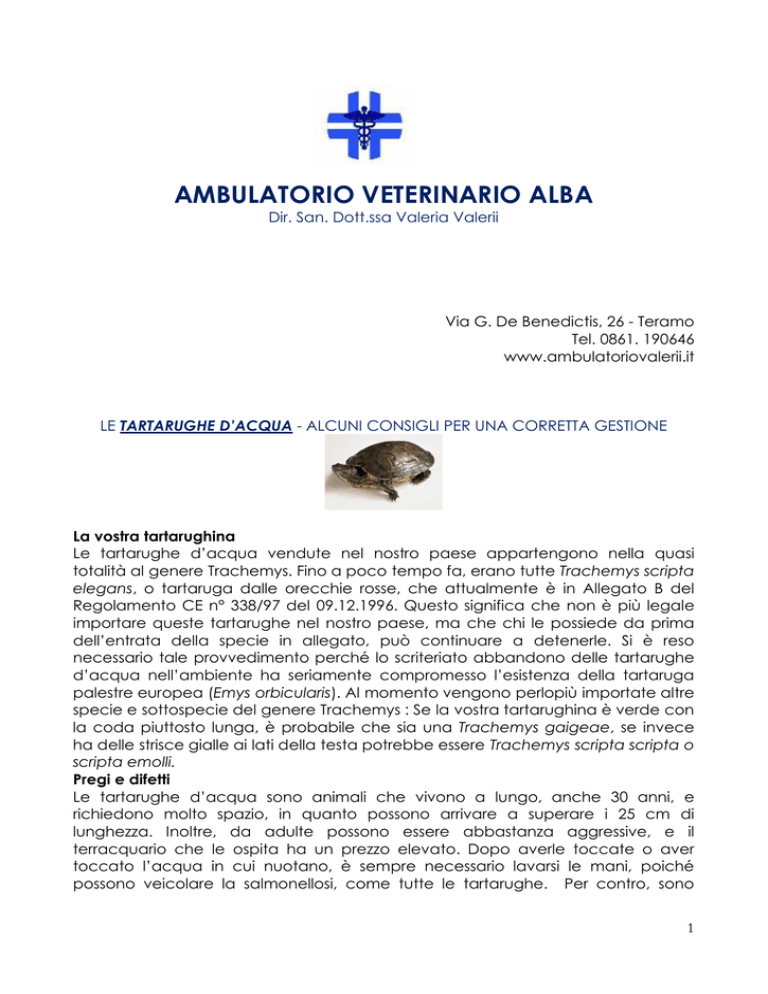 AMBULATORIO VETERINARIO ALBA
Dir. San. Dott.ssa Valeria Valerii

Via G. De Benedictis, 26 - Teramo
Tel. 0861. 190646
www.ambulatoriovalerii.it

LE TARTARUGHE D'ACQUA - ALCUNI CONSIGLI PER UNA CORRETTA GESTIONE

La vostra tartarughina
Le tartarughe d'acqua vendute nel nostro paese appartengono nella quasi totalità al genere Trachemys. Fino a poco tempo fa, erano tutte Trachemys scripta elegans, o tartaruga dalle orecchie rosse, che attualmente è in Allegato B del Regolamento CE n° 338/97 del 09.12.1996. Questo significa che non è più legale importare queste tartarughe nel nostro paese, ma che chi le possiede da prima dell'entrata della specie in allegato, può continuare a detenerle. Si è reso necessario tale provvedimento perché lo scriteriato abbandono delle tartarughe d'acqua nell'ambiente ha seriamente compromesso l'esistenza della tartaruga palestre europea (Emys orbicularis). Al momento vengono perlopiù importate altre specie e sottospecie del genere Trachemys : Se la vostra tartarughina è verde con la coda piuttosto lunga, è probabile che sia una Trachemys gaigeae, se invece ha delle strisce gialle ai lati della testa potrebbe essere Trachemys scripta scripta o scripta emolli.
Pregi e difetti
Le tartarughe d'acqua sono animali che vivono a lungo, anche 30 anni, e richiedono molto spazio, in quanto possono arrivare a superare i 25 cm di lunghezza. Inoltre, da adulte possono essere abbastanza aggressive, e il terracquario che le ospita ha un prezzo elevato. Dopo averle toccate o aver toccato l'acqua in cui nuotano, è sempre necessario lavarsi le mani, poiché possono veicolare la salmonellosi, come tutte le tartarughe. Per contro, sono

1